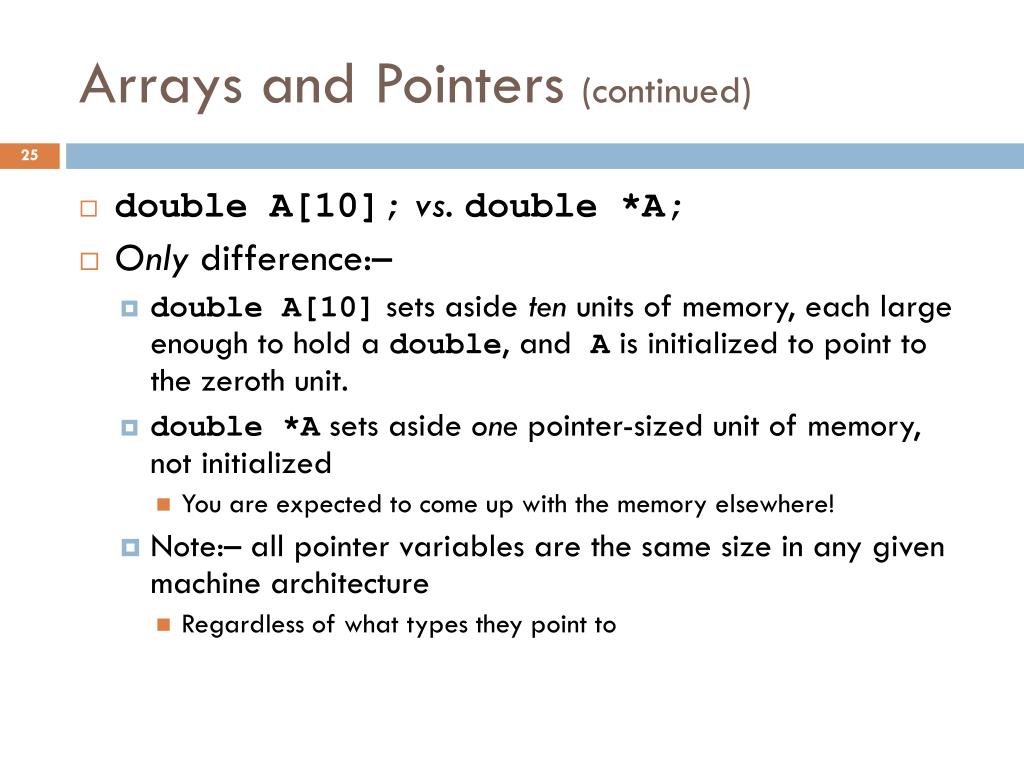 Arrays and Pointers (continued)

25

double A[10]; vs. double *A;

Only difference:–

double A[10] sets aside ten units of memory, each large enough to hold a double, and A is initialized to point to the zeroth unit.

double *A sets aside one pointer-sized unit of memory, not initialized

You are expected to come up with the memory elsewhere!

Note:– all pointer variables are the same size in any given machine architecture

Regardless of what types they point to